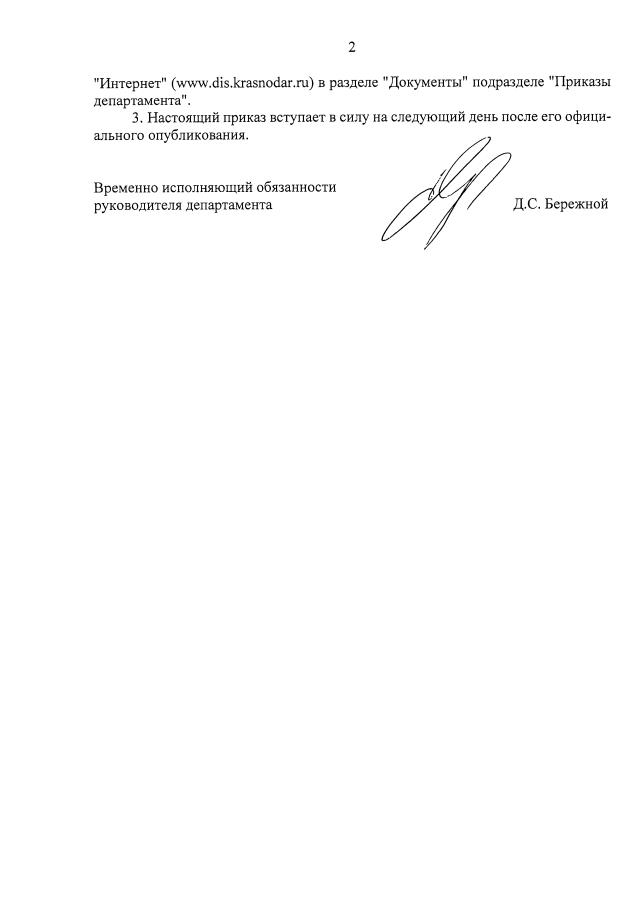 2

"Интернет" (www.dis.krasnodar.ru) в разделе "Документы" подразделе "Приказы департамента".

3. Настоящий приказ вступает в силу на следующий день после его официального опубликования.

Временно исполняющий обязанности руководителя департамента

Д.С. Бережной